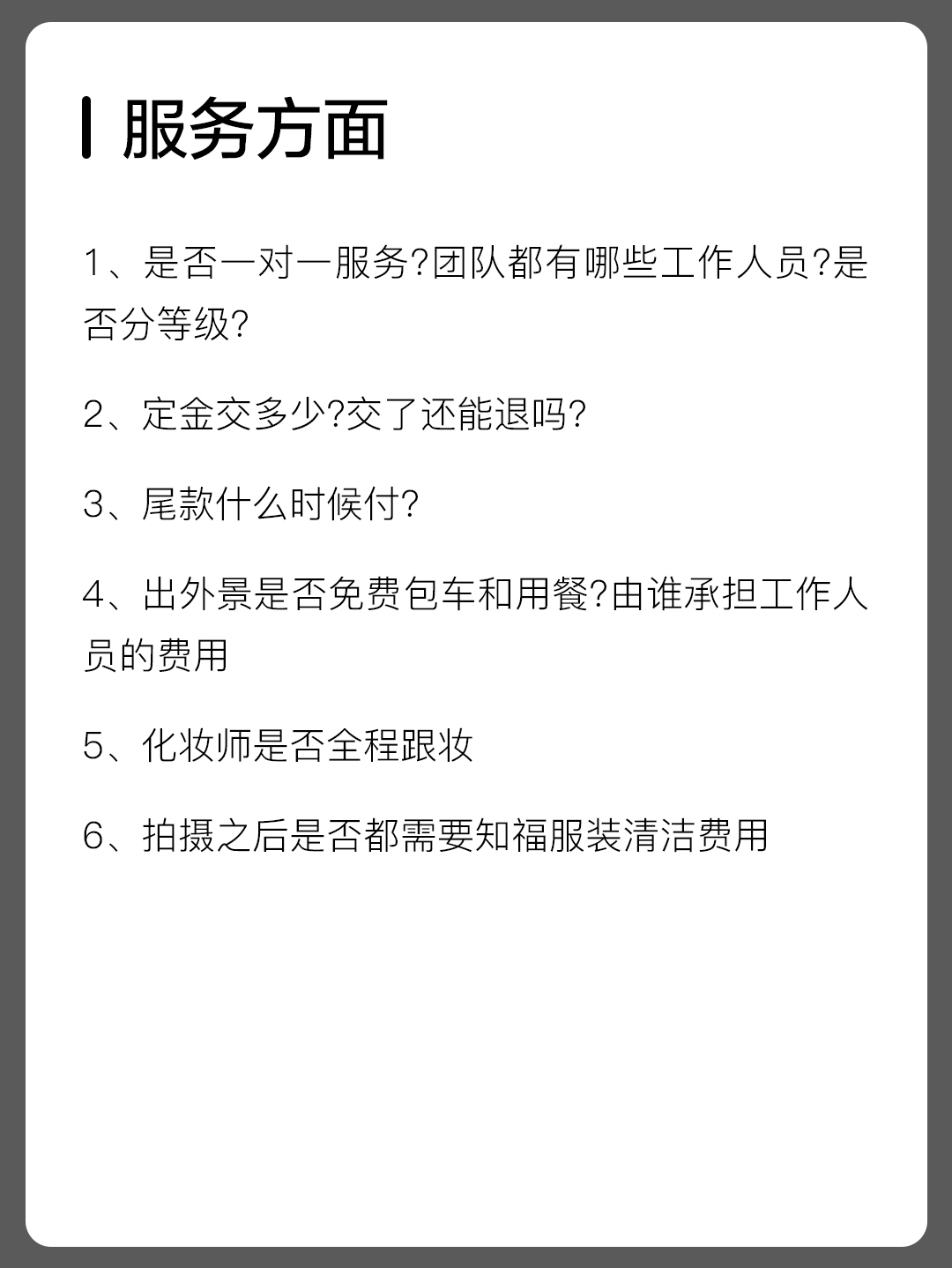 服务方面

1、是否一对一服务?团队都有哪些工作人员?是否分等级?

2、定金交多少?交了还能退吗?

3、尾款什么时候付?

4、出外景是否免费包车和用餐?由谁承担工作人员的费用

5、化妆师是否全程跟妆

6、拍摄之后是否都需要知福服装清洁费用